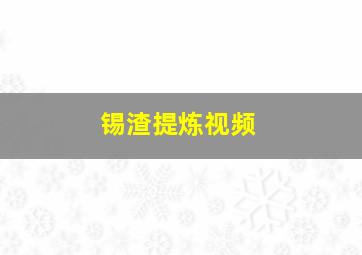 锡渣提炼视频